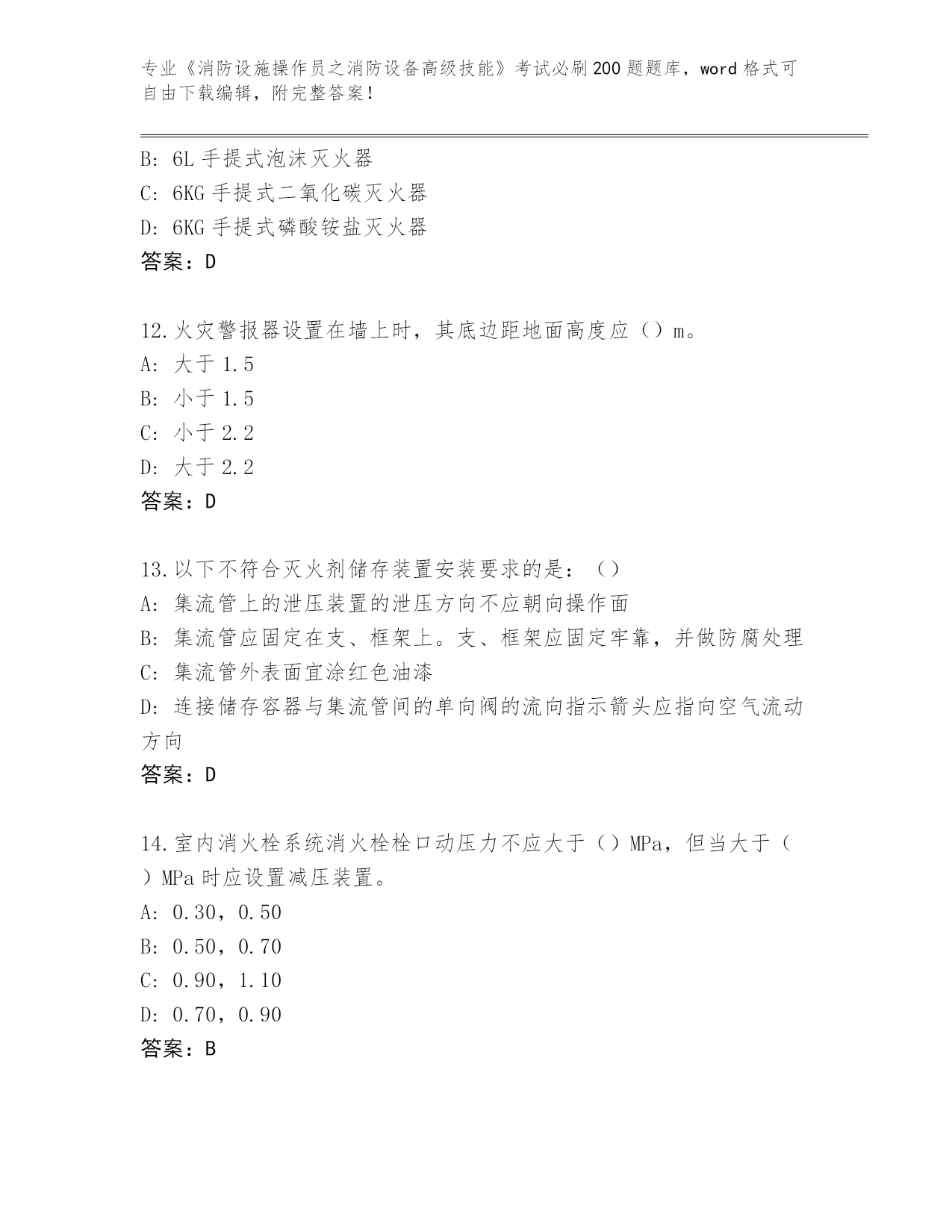 专业《消防设施操作员之消防设备高级技能》考试必刷200题题库，word格式可自由下载编辑，附完整答案！

B: 6L手提式泡沫灭火器
C: 6KG手提式二氧化碳灭火器
D: 6KG手提式磷酸铵盐灭火器
答案：D

12.火灾警报器设置在墙上时，其底边距地面高度应（）m。
A: 大于1.5
B: 小于1.5
C: 小于2.2
D: 大于2.2
答案：D

13.以下不符合灭火剂储存装置安装要求的是：（）
A: 集流管上的泄压装置的泄压方向不应朝向操作面
B: 集流管应固定在支、框架上。支、框架应固定牢靠，并做防腐处理
C: 集流管外表面宜涂红色油漆
D: 连接储存容器与集流管间的单向阀的流向指示箭头应指向空气流动方向
答案：D

14.室内消火栓系统消火栓栓口动压力不应大于（）MPa，但当大于（）MPa时应设置减压装置。
A: 0.30，0.50
B: 0.50，0.70
C: 0.90，1.10
D: 0.70，0.90
答案：B